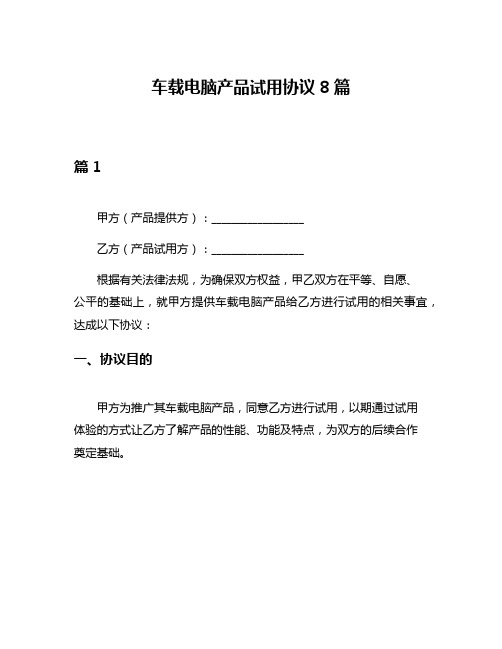 车载电脑产品试用协议 8 篇

篇 1

甲方（产品提供方）：________________

乙方（产品试用方）：________________

根据有关法律法规，为确保双方权益，甲乙双方在平等、自愿、公平的基础上，就甲方提供车载电脑产品给乙方进行试用的相关事宜，达成以下协议：

一、协议目的

甲方为推广其车载电脑产品，同意乙方进行试用，以期通过试用体验的方式让乙方了解产品的性能、功能及特点，为双方的后续合作奠定基础。